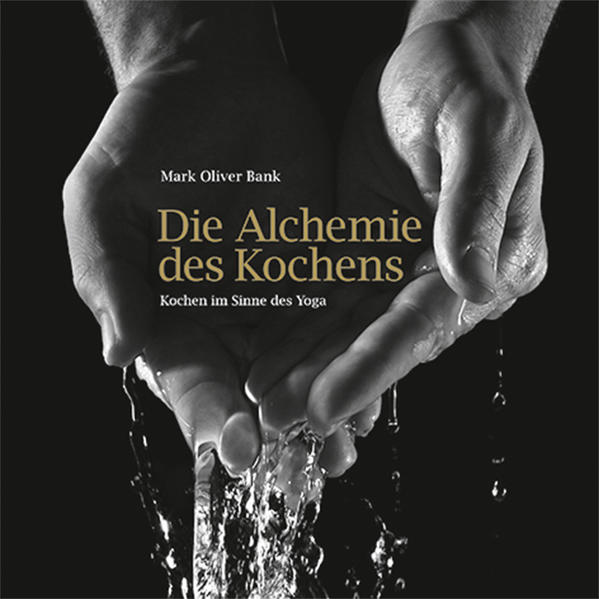 Mark Oliver Bank

Die Alchemie des Kochens

Kochen im Sinne des Yoga